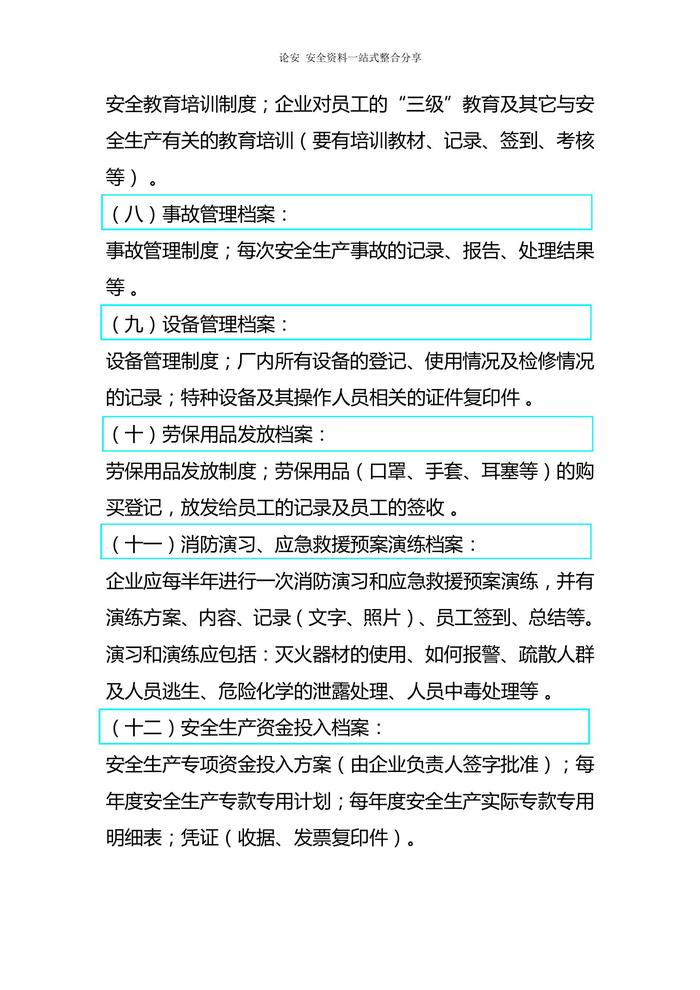 论安 安全资料一站式整合分享

安全教育培训制度；企业对员工的“三级”教育及其它与安全生产有关的教育培训（要有培训教材、记录、签到、考核等）。

（八）事故管理档案：

事故管理制度；每次安全生产事故的记录、报告、处理结果等。

（九）设备管理档案：

设备管理制度；厂内所有设备的登记、使用情况及检修情况的记录；特种设备及其操作人员相关的证件复印件。

（十）劳保用品发放档案：

劳保用品发放制度；劳保用品（口罩、手套、耳塞等）的购买登记，放发给员工的记录及员工的签收。

（十一）消防演习、应急救援预案演练档案：

企业应每半年进行一次消防演习和应急救援预案演练，并有演练方案、内容、记录（文字、照片）、员工签到、总结等。演习和演练应包括：灭火器材的使用、如何报警、疏散人群及人员逃生、危险化学的泄露处理、人员中毒处理等。

（十二）安全生产资金投入档案：

安全生产专项资金投入方案（由企业负责人签字批准）；每年度安全生产专款专用计划；每年度安全生产实际专款专用明细表；凭证（收据、发票复印件）。